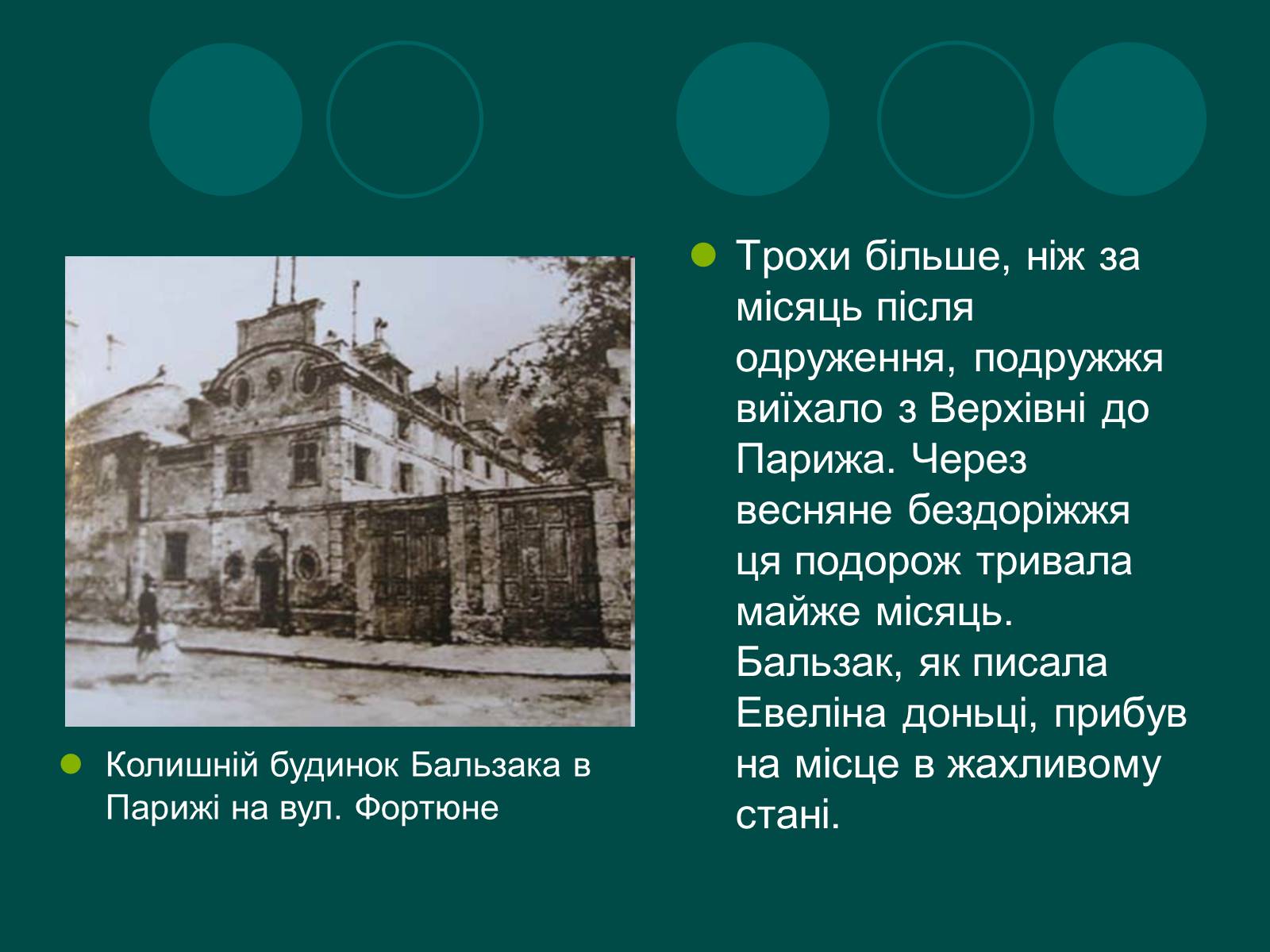 Колишній будинок Бальзака в Парижі на вул. Фортюне

Трохи більше, ніж за місяць після одруження, подружжя виїхало з Верхівні до Парижа. Через весняне бездоріжжя ця подорож тривала майже місяць. Бальзак, як писала Евеліна доньці, прибув на місце в жахливому стані.